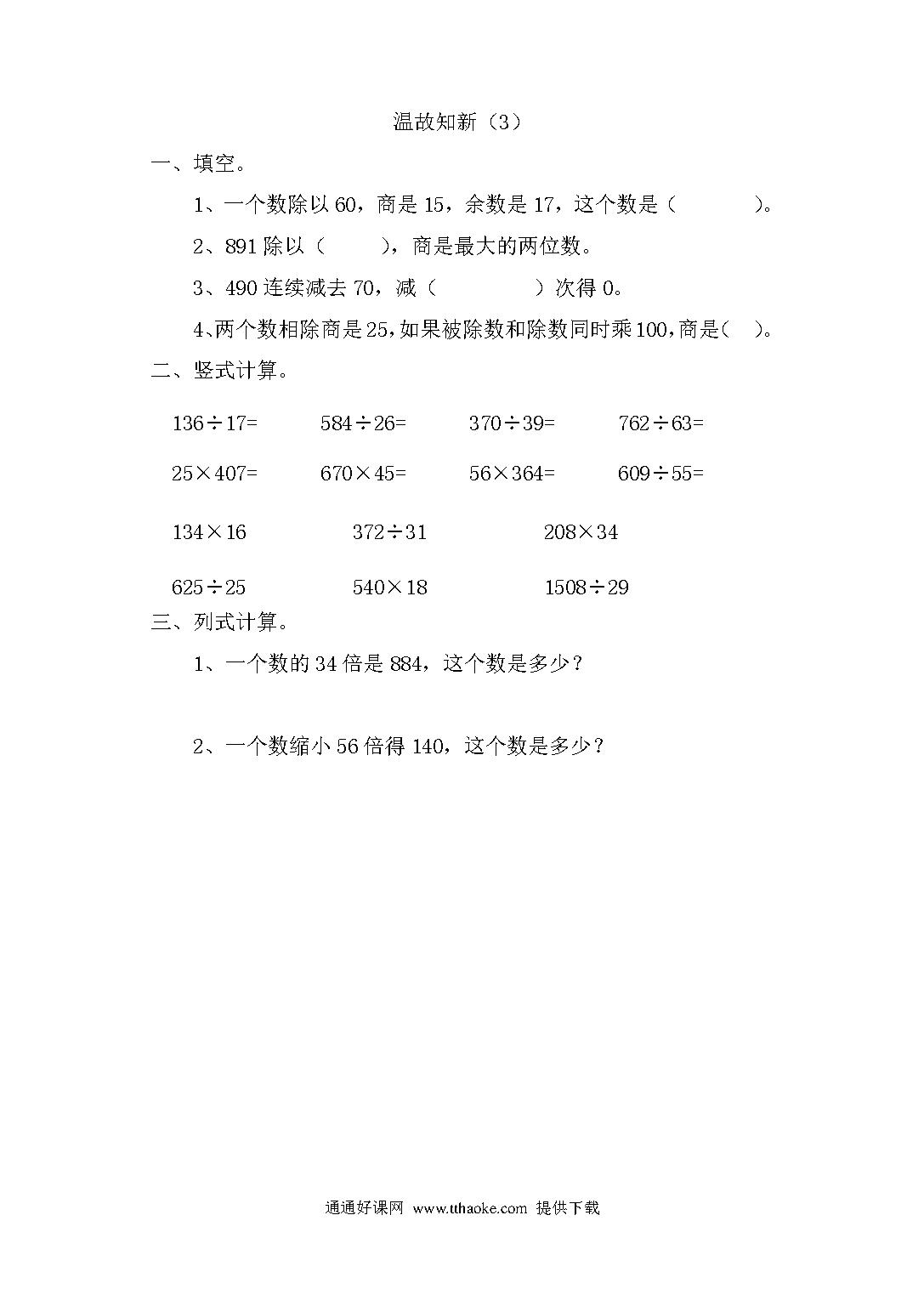 温故知新（3）

一、填空。

1、一个数除以 60，商是 15，余数是 17，这个数是（　　　）。

2、891 除以（　　），商是最大的两位数。

3、490 连续减去 70，减（　　　　）次得 0。

4、两个数相除商是 25，如果被除数和除数同时乘 100，商是（　）。

二、竖式计算。

$136 \div 17=$　　$584 \div 26=$　　$370 \div 39=$　　$762 \div 63=$

$25 \times 407=$　　$670 \times 45=$　　$56 \times 364=$　　$609 \div 55=$

$134 \times 16$　　$372 \div 31$　　$208 \times 34$

$625 \div 25$　　$540 \times 18$　　$1508 \div 29$

三、列式计算。

1、一个数的 34 倍是 884，这个数是多少？

2、一个数缩小 56 倍得 140，这个数是多少？

通通好课网 www.tthaoke.com 提供下载